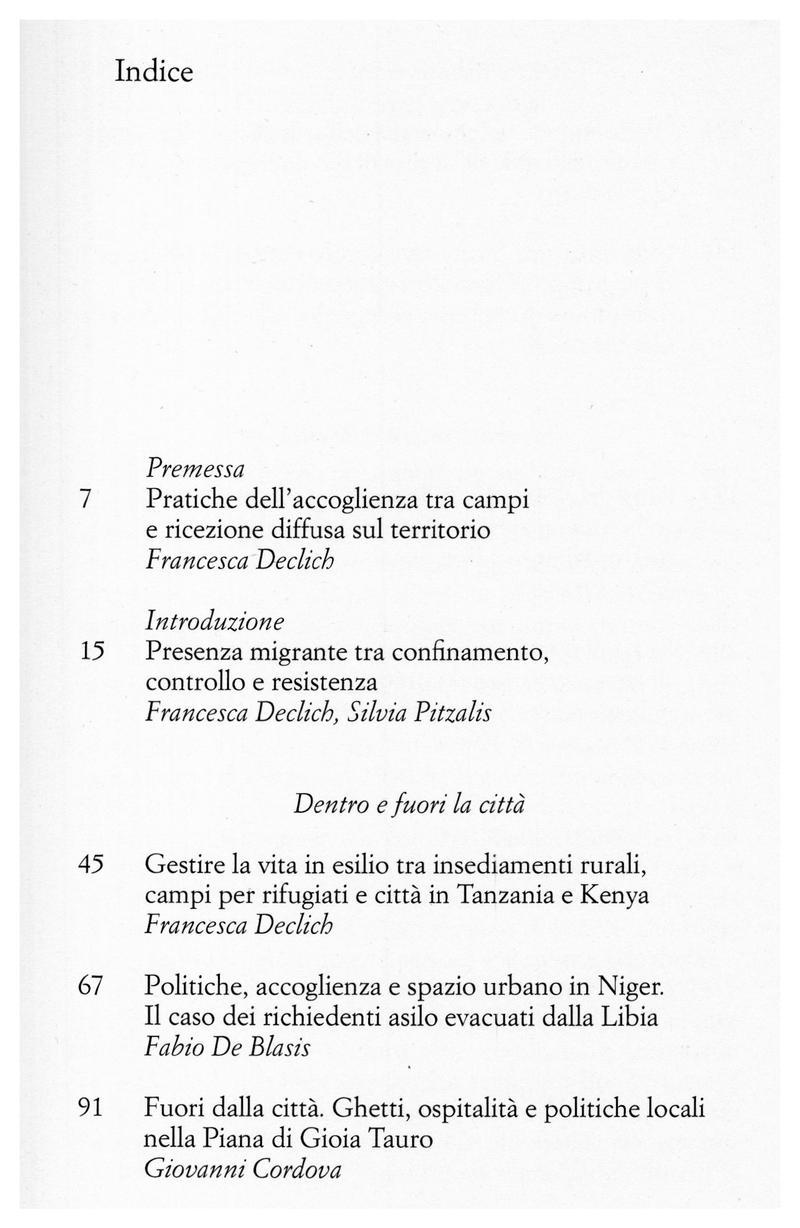 Indice

Premessa
7 Pratiche dell'accoglienza tra campi e ricezione diffusa sul territorio
Francesca Declich

Introduzione
15 Presenza migrante tra confinamento, controllo e resistenza
Francesca Declich, Silvia Pitzalis

Dentro e fuori la città

45 Gestire la vita in esilio tra insediamenti rurali, campi per rifugiati e città in Tanzania e Kenya
Francesca Declich

67 Politiche, accoglienza e spazio urbano in Niger. Il caso dei richiedenti asilo evacuati dalla Libia
Fabio De Blasis

91 Fuori dalla città. Ghetti, ospitalità e politiche locali nella Piana di Gioia Tauro
Giovanni Cordova